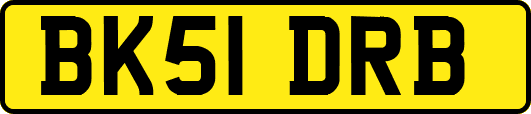 BK51 DRB